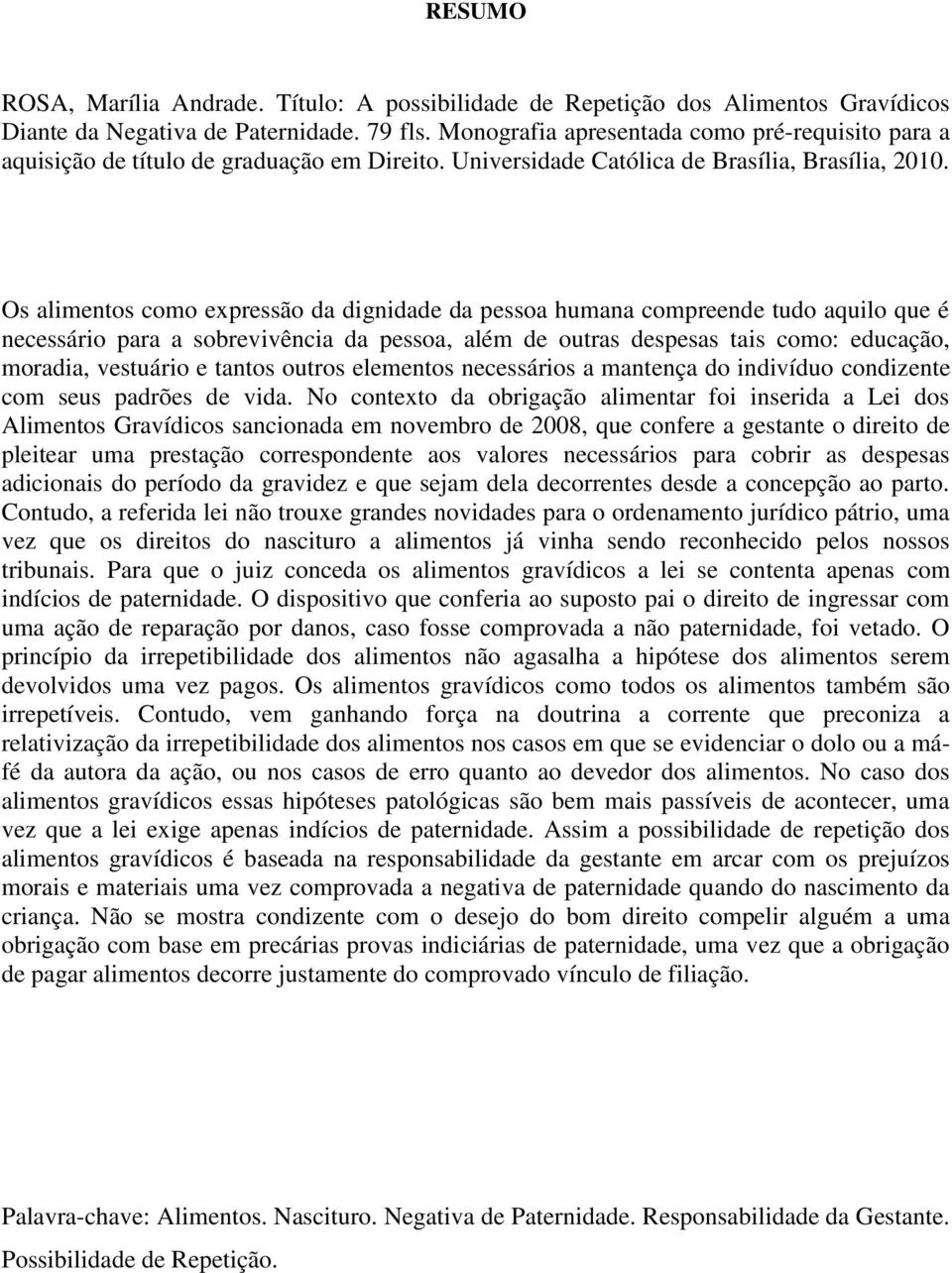 RESUMO

ROSA, Marília Andrade. Título: A possibilidade de Repetição dos Alimentos Gravídicos Diante da Negativa de Paternidade. 79 fls. Monografia apresentada como pré-requisito para a aquisição de título de graduação em Direito. Universidade Católica de Brasília, Brasília, 2010.

Os alimentos como expressão da dignidade da pessoa humana compreende tudo aquilo que é necessário para a sobrevivência da pessoa, além de outras despesas tais como: educação, moradia, vestuário e tantos outros elementos necessários a mantença do indivíduo condizente com seus padrões de vida. No contexto da obrigação alimentar foi inserida a Lei dos Alimentos Gravídicos sancionada em novembro de 2008, que confere a gestante o direito de pleitear uma prestação correspondente aos valores necessários para cobrir as despesas adicionais do período da gravidez e que sejam dela decorrentes desde a concepção ao parto. Contudo, a referida lei não trouxe grandes novidades para o ordenamento jurídico pátrio, uma vez que os direitos do nascituro a alimentos já vinha sendo reconhecido pelos nossos tribunais. Para que o juiz conceda os alimentos gravídicos a lei se contenta apenas com indícios de paternidade. O dispositivo que conferia ao suposto pai o direito de ingressar com uma ação de reparação por danos, caso fosse comprovada a não paternidade, foi vetado. O princípio da irrepetibilidade dos alimentos não agasalha a hipótese dos alimentos serem devolvidos uma vez pagos. Os alimentos gravídicos como todos os alimentos também são irrepetíveis. Contudo, vem ganhando força na doutrina a corrente que preconiza a relativização da irrepetibilidade dos alimentos nos casos em que se evidenciar o dolo ou a má-fé da autora da ação, ou nos casos de erro quanto ao devedor dos alimentos. No caso dos alimentos gravídicos essas hipóteses patológicas são bem mais passíveis de acontecer, uma vez que a lei exige apenas indícios de paternidade. Assim a possibilidade de repetição dos alimentos gravídicos é baseada na responsabilidade da gestante em arcar com os prejuízos morais e materiais uma vez comprovada a negativa de paternidade quando do nascimento da criança. Não se mostra condizente com o desejo do bom direito compelir alguém a uma obrigação com base em precárias provas indiciárias de paternidade, uma vez que a obrigação de pagar alimentos decorre justamente do comprovado vínculo de filiação.

Palavra-chave: Alimentos. Nascituro. Negativa de Paternidade. Responsabilidade da Gestante. Possibilidade de Repetição.